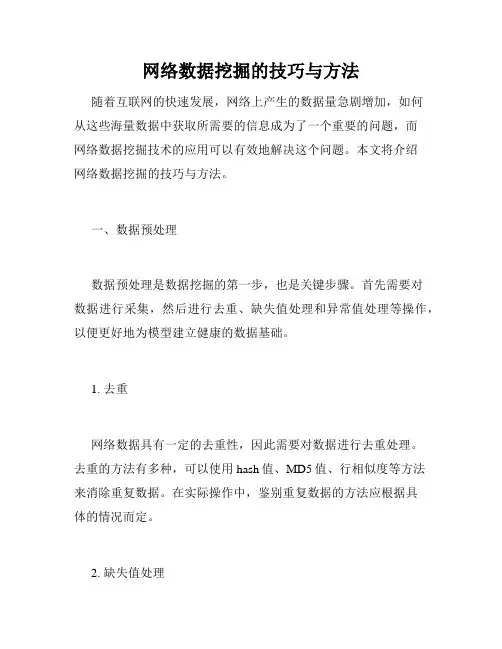 网络数据挖掘的技巧与方法

随着互联网的快速发展，网络上产生的数据量急剧增加，如何从这些海量数据中获取所需要的信息成为了一个重要的问题，而网络数据挖掘技术的应用可以有效地解决这个问题。本文将介绍网络数据挖掘的技巧与方法。

一、数据预处理

数据预处理是数据挖掘的第一步，也是关键步骤。首先需要对数据进行采集，然后进行去重、缺失值处理和异常值处理等操作，以便更好地为模型建立健康的数据基础。

1. 去重

网络数据具有一定的去重性，因此需要对数据进行去重处理。去重的方法有多种，可以使用 hash 值、MD5 值、行相似度等方法来消除重复数据。在实际操作中，鉴别重复数据的方法应根据具体的情况而定。

2. 缺失值处理